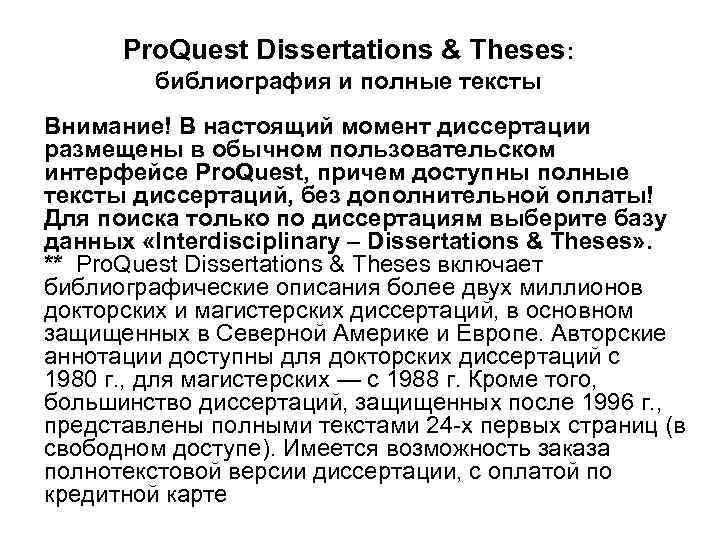 ProQuest Dissertations & Theses:
библиография и полные тексты

Внимание! В настоящий момент диссертации размещены в обычном пользовательском интерфейсе ProQuest, причем доступны полные тексты диссертаций, без дополнительной оплаты! Для поиска только по диссертациям выберите базу данных «Interdisciplinary – Dissertations & Theses».
** ProQuest Dissertations & Theses включает библиографические описания более двух миллионов докторских и магистерских диссертаций, в основном защищенных в Северной Америке и Европе. Авторские аннотации доступны для докторских диссертаций с 1980 г., для магистерских — с 1988 г. Кроме того, большинство диссертаций, защищенных после 1996 г., представлены полными текстами 24-х первых страниц (в свободном доступе). Имеется возможность заказа полнотекстовой версии диссертации, с оплатой по кредитной карте